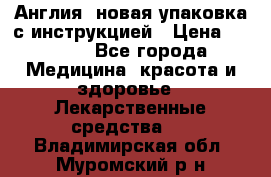 Англия новая упаковка с инструкцией Цена Все города Медицина красота и здоровье Лекарственные средства Владимирская обл Муромский р н